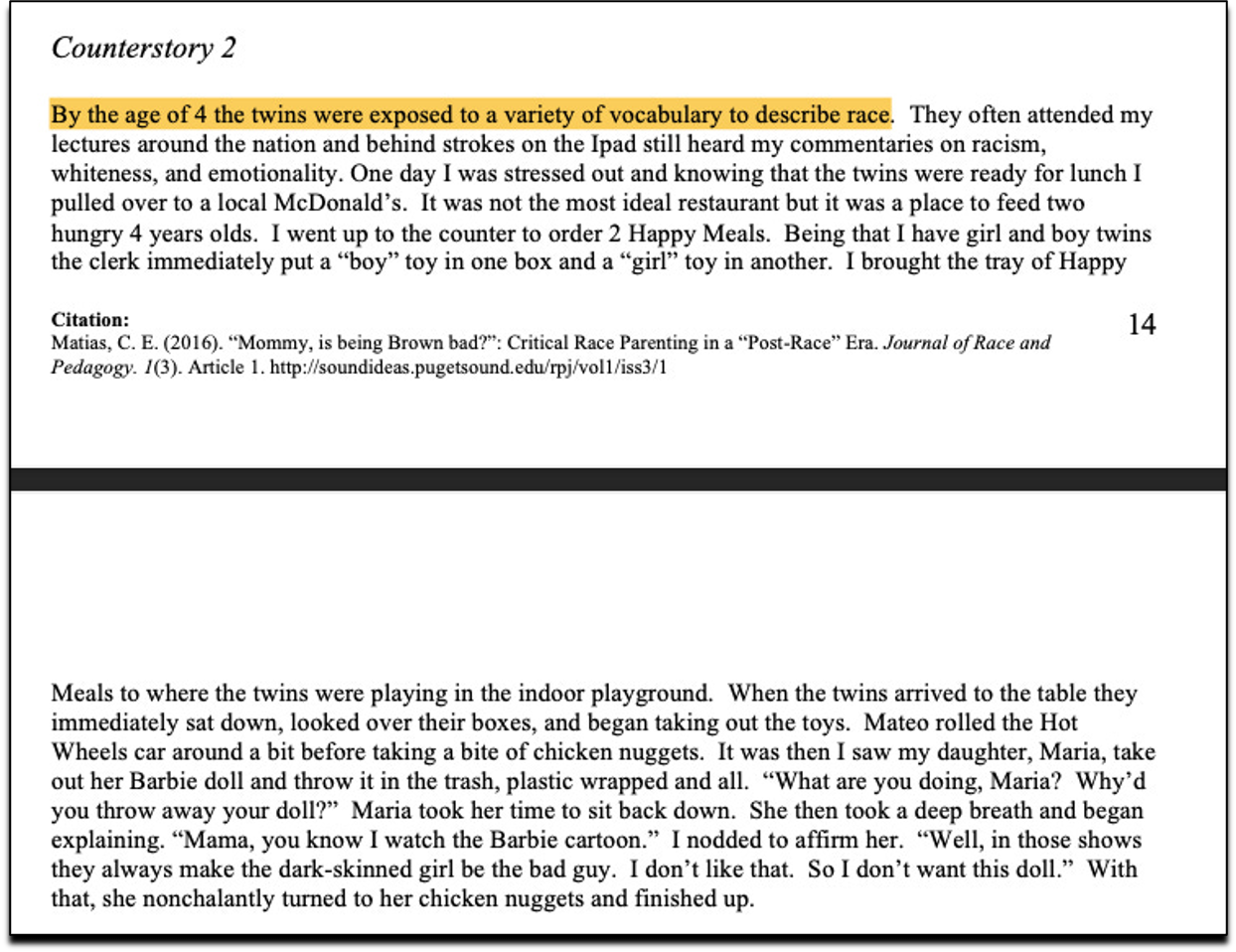 Counterstory 2

By the age of 4 the twins were exposed to a variety of vocabulary to describe race. They often attended my lectures around the nation and behind strokes on the Ipad still heard my commentaries on racism, whiteness, and emotionality. One day I was stressed out and knowing that the twins were ready for lunch I pulled over to a local McDonald's. It was not the most ideal restaurant but it was a place to feed two hungry 4 years olds. I went up to the counter to order 2 Happy Meals. Being that I have girl and boy twins the clerk immediately put a "boy" toy in one box and a "girl" toy in another. I brought the tray of Happy

Citation:
Matias, C. E. (2016). "Mommy, is being Brown bad?": Critical Race Parenting in a "Post-Race" Era. Journal of Race and Pedagogy. 1(3). Article 1. http://soundideas.pugetsound.edu/rpj/vol1/iss3/1

14

Meals to where the twins were playing in the indoor playground. When the twins arrived to the table they immediately sat down, looked over their boxes, and began taking out the toys. Mateo rolled the Hot Wheels car around a bit before taking a bite of chicken nuggets. It was then I saw my daughter, Maria, take out her Barbie doll and throw it in the trash, plastic wrapped and all. "What are you doing, Maria? Why'd you throw away your doll?" Maria took her time to sit back down. She then took a deep breath and began explaining. "Mama, you know I watch the Barbie cartoon." I nodded to affirm her. "Well, in those shows they always make the dark-skinned girl be the bad guy. I don't like that. So I don't want this doll." With that, she nonchalantly turned to her chicken nuggets and finished up.